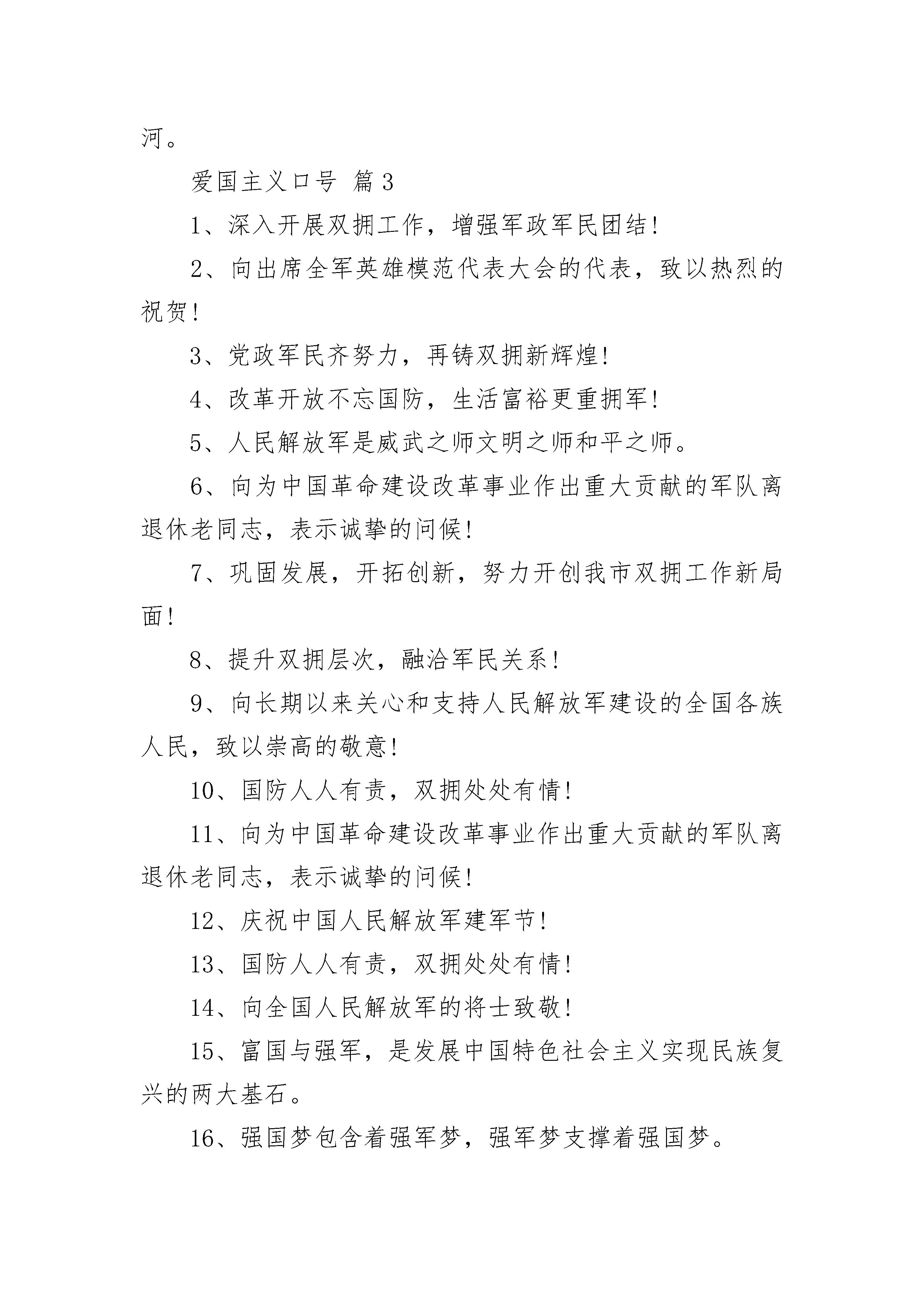 河。

爱国主义口号 篇3

1、深入开展双拥工作，增强军政军民团结！

2、向出席全军英雄模范代表大会的代表，致以热烈的祝贺！

3、党政军民齐努力，再铸双拥新辉煌！

4、改革开放不忘国防，生活富裕更重拥军！

5、人民解放军是威武之师文明之师和平之师。

6、向为中国革命建设改革事业作出重大贡献的军队离退休老同志，表示诚挚的问候！

7、巩固发展，开拓创新，努力开创我市双拥工作新局面！

8、提升双拥层次，融洽军民关系！

9、向长期以来关心和支持人民解放军建设的全国各族人民，致以崇高的敬意！

10、国防人人有责，双拥处处有情！

11、向为中国革命建设改革事业作出重大贡献的军队离退休老同志，表示诚挚的问候！

12、庆祝中国人民解放军建军节！

13、国防人人有责，双拥处处有情！

14、向全国人民解放军的将士致敬！

15、富国与强军，是发展中国特色社会主义实现民族复兴的两大基石。

16、强国梦包含着强军梦，强军梦支撑着强国梦。